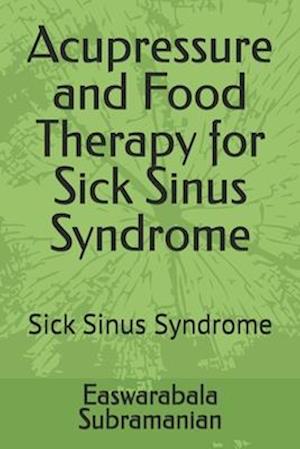 Acupressure and Food Therapy for Sick Sinus Syndrome

Sick Sinus Syndrome

Easwarabala Subramanian